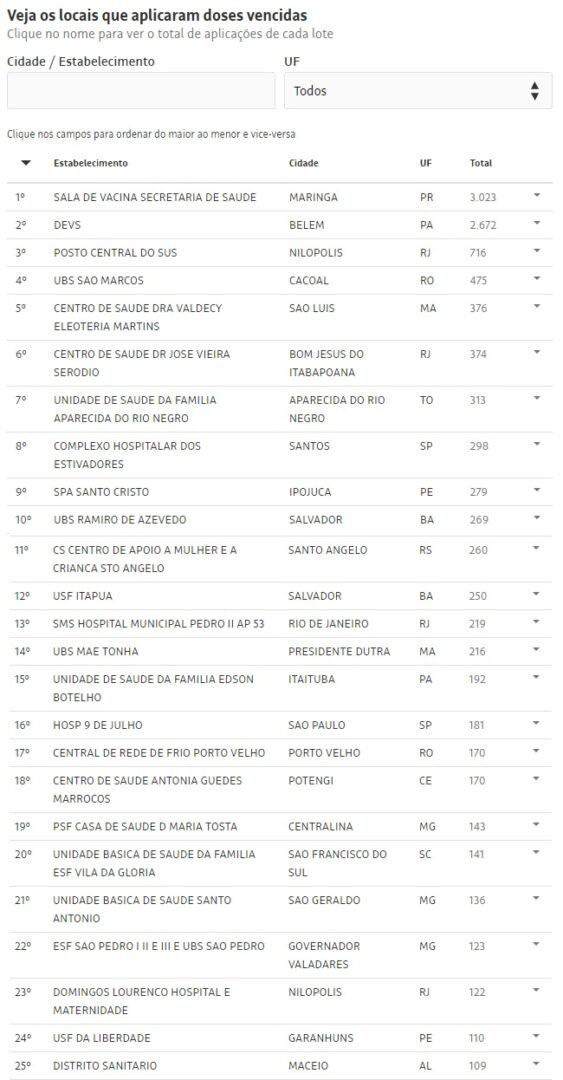 Veja os locais que aplicaram doses vencidas
Clique no nome para ver o total de aplicações de cada lote

Cidade / Estabelecimento

UF
Todos

Clique nos campos para ordenar do maior ao menor e vice-versa

| | Estabelecimento | Cidade | UF | Total |
|---|---|---|---|---|
| 1º | SALA DE VACINA SECRETARIA DE SAUDE | MARINGA | PR | 3.023 |
| 2º | DEVS | BELEM | PA | 2.672 |
| 3º | POSTO CENTRAL DO SUS | NILOPOLIS | RJ | 716 |
| 4º | UBS SAO MARCOS | CACOAL | RO | 475 |
| 5º | CENTRO DE SAUDE DRA VALDECY ELEOTERIA MARTINS | SAO LUIS | MA | 376 |
| 6º | CENTRO DE SAUDE DR JOSE VIEIRA SERODIO | BOM JESUS DO ITABAPOANA | RJ | 374 |
| 7º | UNIDADE DE SAUDE DA FAMILIA APARECIDA DO RIO NEGRO | APARECIDA DO RIO NEGRO | TO | 313 |
| 8º | COMPLEXO HOSPITALAR DOS ESTIVADORES | SANTOS | SP | 298 |
| 9º | SPA SANTO CRISTO | IPOJUCA | PE | 279 |
| 10º | UBS RAMIRO DE AZEVEDO | SALVADOR | BA | 269 |
| 11º | CS CENTRO DE APOIO A MULHER E A CRIANCA STO ANGELO | SANTO ANGELO | RS | 260 |
| 12º | USF ITAPUA | SALVADOR | BA | 250 |
| 13º | SMS HOSPITAL MUNICIPAL PEDRO II AP 53 | RIO DE JANEIRO | RJ | 219 |
| 14º | UBS MAE TONHA | PRESIDENTE DUTRA | MA | 216 |
| 15º | UNIDADE DE SAUDE DA FAMILIA EDSON BOTELHO | ITAITUBA | PA | 192 |
| 16º | HOSP 9 DE JULHO | SAO PAULO | SP | 181 |
| 17º | CENTRAL DE REDE DE FRIO PORTO VELHO | PORTO VELHO | RO | 170 |
| 18º | CENTRO DE SAUDE ANTONIA GUEDES MARROCOS | POTENGI | CE | 170 |
| 19º | PSF CASA DE SAUDE D MARIA TOSTA | CENTRALINA | MG | 143 |
| 20º | UNIDADE BASICA DE SAUDE DA FAMILIA ESF VILA DA GLORIA | SAO FRANCISCO DO SUL | SC | 141 |
| 21º | UNIDADE BASICA DE SAUDE SANTO ANTONIO | SAO GERALDO | MG | 136 |
| 22º | ESF SAO PEDRO I II E III E UBS SAO PEDRO | GOVERNADOR VALADARES | MG | 123 |
| 23º | DOMINGOS LOURENCO HOSPITAL E MATERNIDADE | NILOPOLIS | RJ | 122 |
| 24º | USF DA LIBERDADE | GARANHUNS | PE | 110 |
| 25º | DISTRITO SANITARIO | MACEIO | AL | 109 |